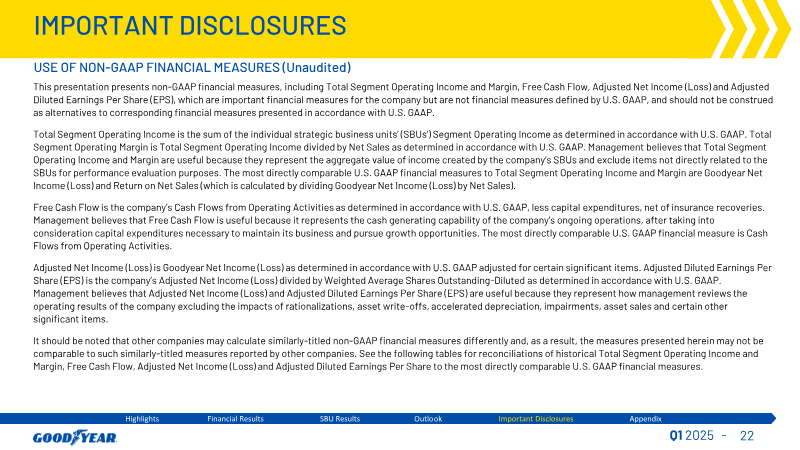 IMPORTANT DISCLOSURES

USE OF NON-GAAP FINANCIAL MEASURES (Unaudited)

This presentation presents non-GAAP financial measures, including Total Segment Operating Income and Margin, Free Cash Flow, Adjusted Net Income (Loss) and Adjusted Diluted Earnings Per Share (EPS), which are important financial measures for the company but are not financial measures defined by U.S. GAAP, and should not be construed as alternatives to corresponding financial measures presented in accordance with U.S. GAAP.

Total Segment Operating Income is the sum of the individual strategic business units' (SBUs') Segment Operating Income as determined in accordance with U.S. GAAP. Total Segment Operating Margin is Total Segment Operating Income divided by Net Sales as determined in accordance with U.S. GAAP. Management believes that Total Segment Operating Income and Margin are useful because they represent the aggregate value of income created by the company's SBUs and exclude items not directly related to the SBUs for performance evaluation purposes. The most directly comparable U.S. GAAP financial measures to Total Segment Operating Income and Margin are Goodyear Net Income (Loss) and Return on Net Sales (which is calculated by dividing Goodyear Net Income (Loss) by Net Sales).

Free Cash Flow is the company's Cash Flows from Operating Activities as determined in accordance with U.S. GAAP, less capital expenditures, net of insurance recoveries. Management believes that Free Cash Flow is useful because it represents the cash generating capability of the company's ongoing operations, after taking into consideration capital expenditures necessary to maintain its business and pursue growth opportunities. The most directly comparable U.S. GAAP financial measure is Cash Flows from Operating Activities.

Adjusted Net Income (Loss) is Goodyear Net Income (Loss) as determined in accordance with U.S. GAAP adjusted for certain significant items. Adjusted Diluted Earnings Per Share (EPS) is the company's Adjusted Net Income (Loss) divided by Weighted Average Shares Outstanding-Diluted as determined in accordance with U.S. GAAP. Management believes that Adjusted Net Income (Loss) and Adjusted Diluted Earnings Per Share (EPS) are useful because they represent how management reviews the operating results of the company excluding the impacts of rationalizations, asset write-offs, accelerated depreciation, impairments, asset sales and certain other significant items.

It should be noted that other companies may calculate similarly-titled non-GAAP financial measures differently and, as a result, the measures presented herein may not be comparable to such similarly-titled measures reported by other companies. See the following tables for reconciliations of historical Total Segment Operating Income and Margin, Free Cash Flow, Adjusted Net Income (Loss) and Adjusted Diluted Earnings Per Share to the most directly comparable U.S. GAAP financial measures.

Highlights Financial Results SBU Results Outlook Important Disclosures Appendix

GOODYEAR

Q1 2025 - 22